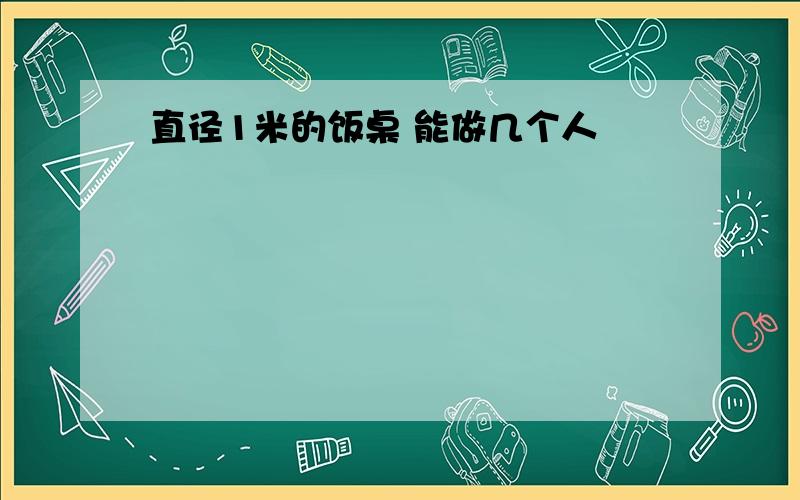 直径1米的饭桌 能做几个人